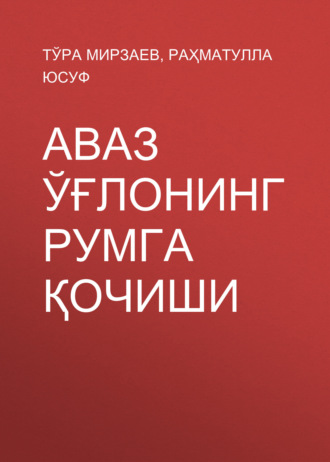 ТЎРА МИРЗАЕВ, РАҲМАТУЛЛА ЮСУФ

АВАЗ ЎҒЛОНИНГ РУМГА ҚОЧИШИ